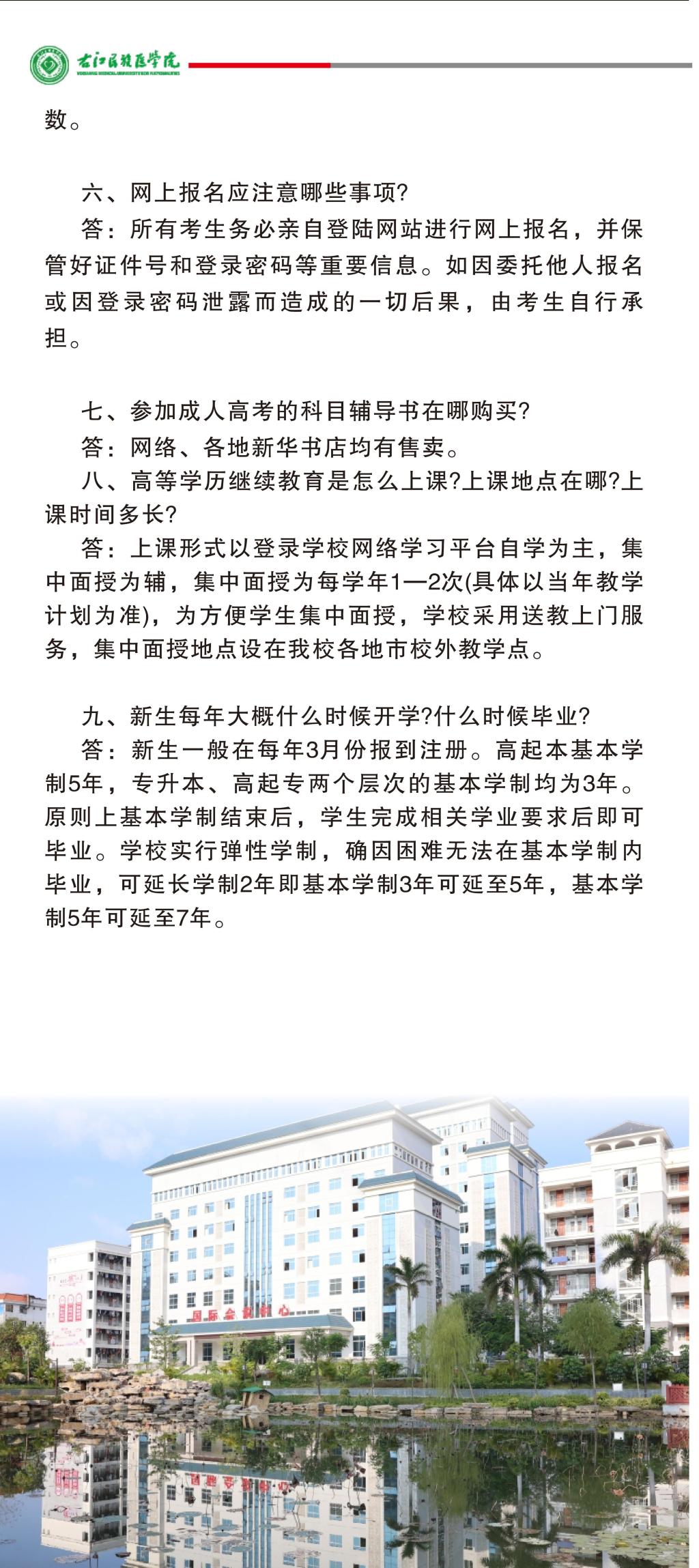 右江民族医学院
YOUJIANG MEDICAL UNIVERSITY FOR NATIONALITIES

数。

六、网上报名应注意哪些事项?
答：所有考生务必亲自登陆网站进行网上报名，并保管好证件号和登录密码等重要信息。如因委托他人报名或因登录密码泄露而造成的一切后果，由考生自行承担。

七、参加成人高考的科目辅导书在哪购买?
答：网络、各地新华书店均有售卖。
八、高等学历继续教育是怎么上课?上课地点在哪?上课时间多长?
答：上课形式以登录学校网络学习平台自学为主，集中面授为辅，集中面授为每学年1—2次(具体以当年教学计划为准)，为方便学生集中面授，学校采用送教上门服务，集中面授地点设在我校各地市校外教学点。

九、新生每年大概什么时候开学?什么时候毕业?
答：新生一般在每年3月份报到注册。高起本基本学制5年，专升本、高起专两个层次的基本学制均为3年。原则上基本学制结束后，学生完成相关学业要求后即可毕业。学校实行弹性学制，确因困难无法在基本学制内毕业，可延长学制2年即基本学制3年可延至5年，基本学制5年可延至7年。

国际会议中心